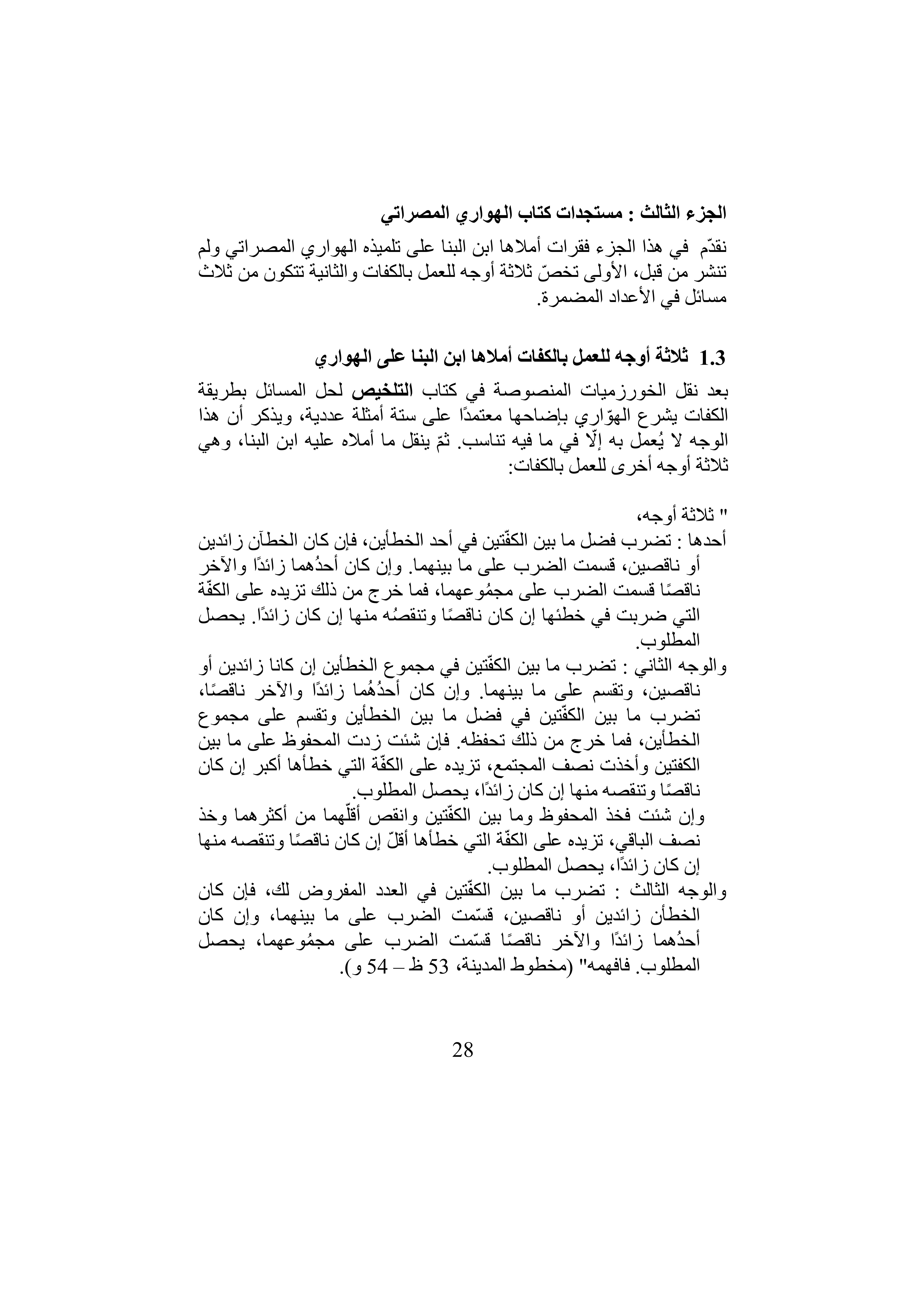 الجزء الثالث : مستجدات كتاب الهواري المصراتي

نقدّم في هذا الجزء فقرات أملاها ابن البنا على تلميذه الهواري المصراتي ولم تنشر من قبل، الأولى تخصّ ثلاثة أوجه للعمل بالكفات والثانية تتكون من ثلاث مسائل في الأعداد المضمرة.

1.3 ثلاثة أوجه للعمل بالكفات أملاها ابن البنا على الهواري

بعد نقل الخورزميات المنصوصة في كتاب التلخيص لحل المسائل بطريقة الكفات يشرع الهوّاري بإضاحها معتمدًا على ستة أمثلة عددية، ويذكر أن هذا الوجه لا يُعمل به إلّا في ما فيه تناسب. ثمّ ينقل ما أملاه عليه ابن البنا، وهي ثلاثة أوجه أخرى للعمل بالكفات:

" ثلاثة أوجه،

أحدها : تضرب فضل ما بين الكفّتين في أحد الخطأين، فإن كان الخطآن زائدين أو ناقصين، قسمت الضرب على ما بينهما. وإن كان أحدُهما زائدًا والآخر ناقصًا قسمت الضرب على مجمُوعهما، فما خرج من ذلك تزيده على الكفّة التي ضربت في خطئها إن كان ناقصًا وتنقصُه منها إن كان زائدًا. يحصل المطلوب.

والوجه الثاني : تضرب ما بين الكفّتين في مجموع الخطأين إن كانا زائدين أو ناقصين، وتقسم على ما بينهما. وإن كان أحدُهُما زائدًا والآخر ناقصًا، تضرب ما بين الكفّتين في فضل ما بين الخطأين وتقسم على مجموع الخطأين، فما خرج من ذلك تحفظه. فإن شئت زدت المحفوظ على ما بين الكفتين وأخذت نصف المجتمع، تزيده على الكفّة التي خطأها أكبر إن كان ناقصًا وتنقصه منها إن كان زائدًا، يحصل المطلوب.

وإن شئت فخذ المحفوظ وما بين الكفّتين وانقص أقلّهما من أكثرهما وخذ نصف الباقي، تزيده على الكفّة التي خطأها أقلّ إن كان ناقصًا وتنقصه منها إن كان زائدًا، يحصل المطلوب.

والوجه الثالث : تضرب ما بين الكفّتين في العدد المفروض لك، فإن كان الخطأن زائدين أو ناقصين، قسّمت الضرب على ما بينهما، وإن كان أحدُهما زائدًا والآخر ناقصًا قسّمت الضرب على مجمُوعهما، يحصل المطلوب. فافهمه" (مخطوط المدينة، 53 ظ – 54 و).

28